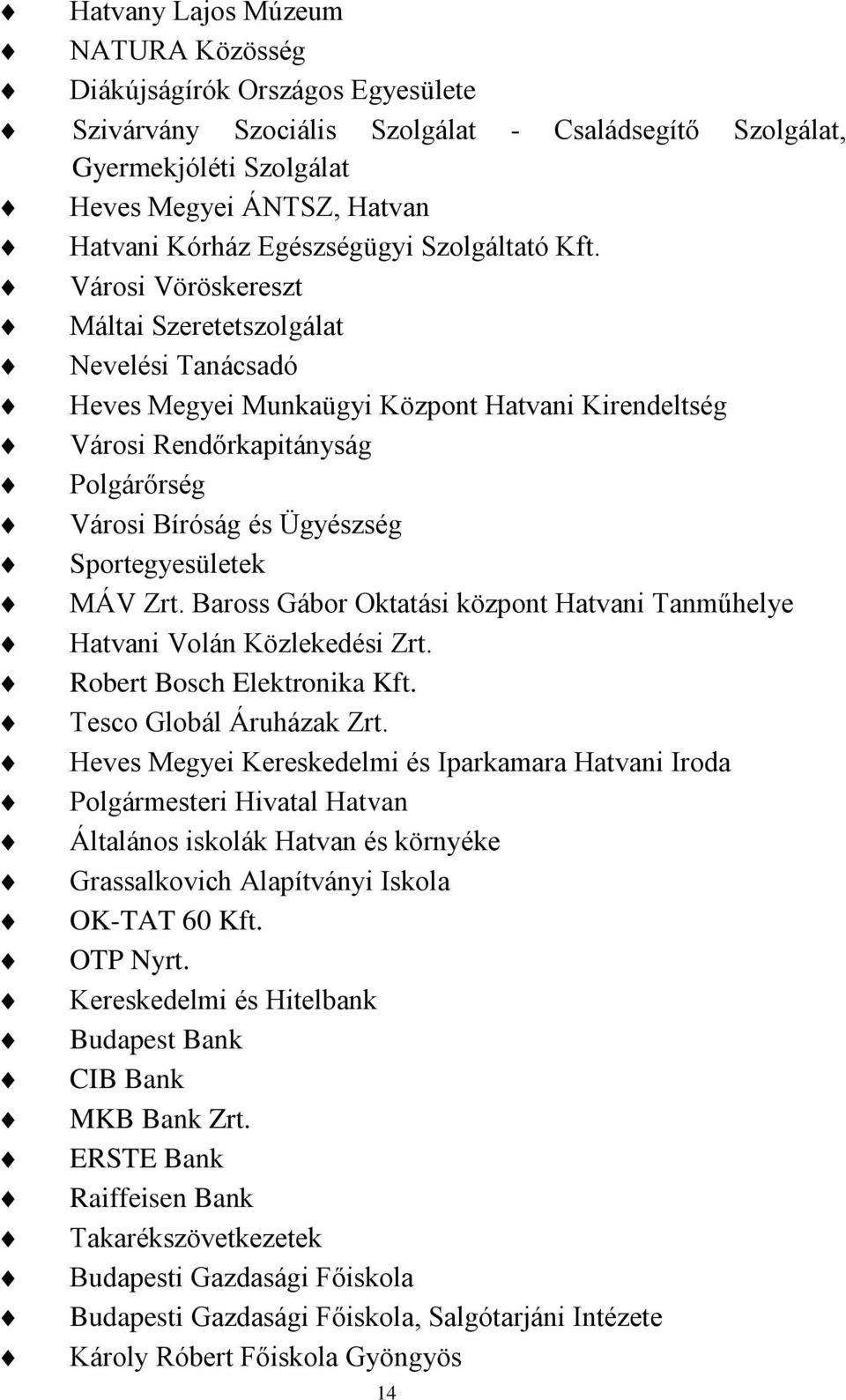 Hatvany Lajos Múzeum
NATURA Közösség
Diákújságírók Országos Egyesülete
Szivárvány Szociális Szolgálat - Családsegítő Szolgálat, Gyermekjóléti Szolgálat
Heves Megyei ÁNTSZ, Hatvan
Hatvani Kórház Egészségügyi Szolgáltató Kft.
Városi Vöröskereszt
Máltai Szeretetszolgálat
Nevelési Tanácsadó
Heves Megyei Munkaügyi Központ Hatvani Kirendeltség
Városi Rendőrkapitányság
Polgárőrség
Városi Bíróság és Ügyészség
Sportegyesületek
MÁV Zrt. Baross Gábor Oktatási központ Hatvani Tanműhelye
Hatvani Volán Közlekedési Zrt.
Robert Bosch Elektronika Kft.
Tesco Globál Áruházak Zrt.
Heves Megyei Kereskedelmi és Iparkamara Hatvani Iroda
Polgármesteri Hivatal Hatvan
Általános iskolák Hatvan és környéke
Grassalkovich Alapítványi Iskola
OK-TAT 60 Kft.
OTP Nyrt.
Kereskedelmi és Hitelbank
Budapest Bank
CIB Bank
MKB Bank Zrt.
ERSTE Bank
Raiffeisen Bank
Takarékszövetkezetek
Budapesti Gazdasági Főiskola
Budapesti Gazdasági Főiskola, Salgótarjáni Intézete
Károly Róbert Főiskola Gyöngyös
14